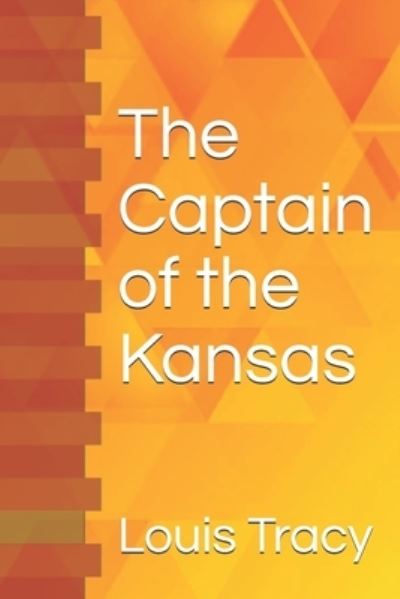 The Captain of the Kansas

Louis Tracy